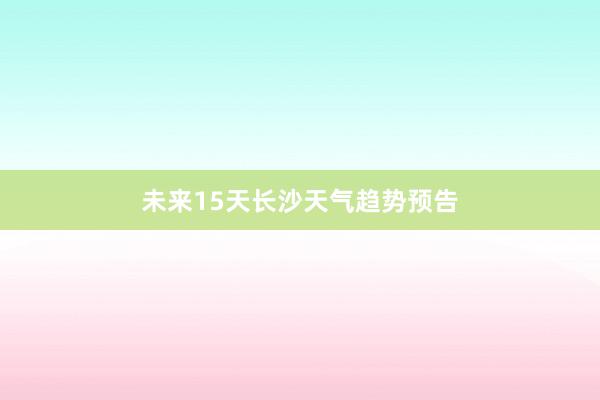 未来15天长沙天气趋势预告